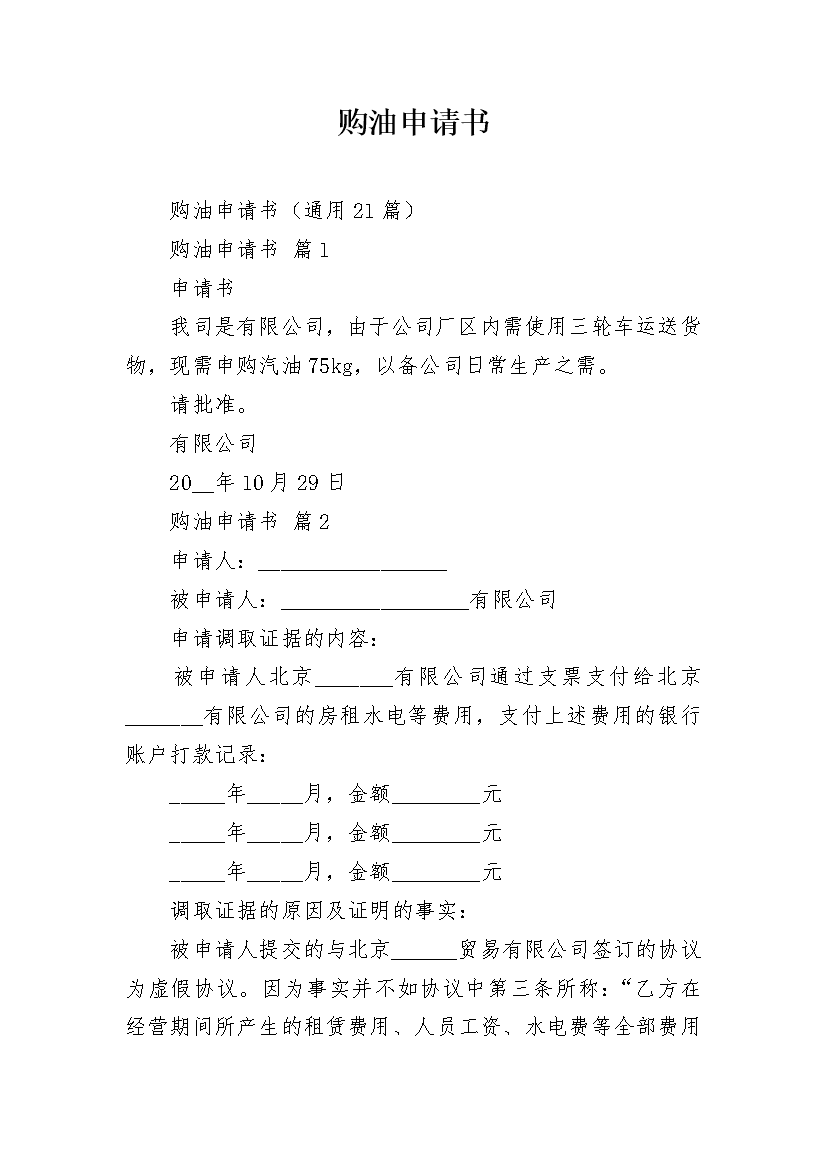 购油申请书

购油申请书（通用21篇）

购油申请书 篇1

申请书

我司是有限公司，由于公司厂区内需使用三轮车运送货物，现需申购汽油75kg，以备公司日常生产之需。

请批准。

有限公司

20__年10月29日

购油申请书 篇2

申请人：__________________

被申请人：__________________有限公司

申请调取证据的内容：

被申请人北京_______有限公司通过支票支付给北京_______有限公司的房租水电等费用，支付上述费用的银行账户打款记录：

_____年_____月，金额________元

_____年_____月，金额________元

_____年_____月，金额________元

调取证据的原因及证明的事实：

被申请人提交的与北京______贸易有限公司签订的协议为虚假协议。因为事实并不如协议中第三条所称：“乙方在经营期间所产生的租赁费用、人员工资、水电费等全部费用